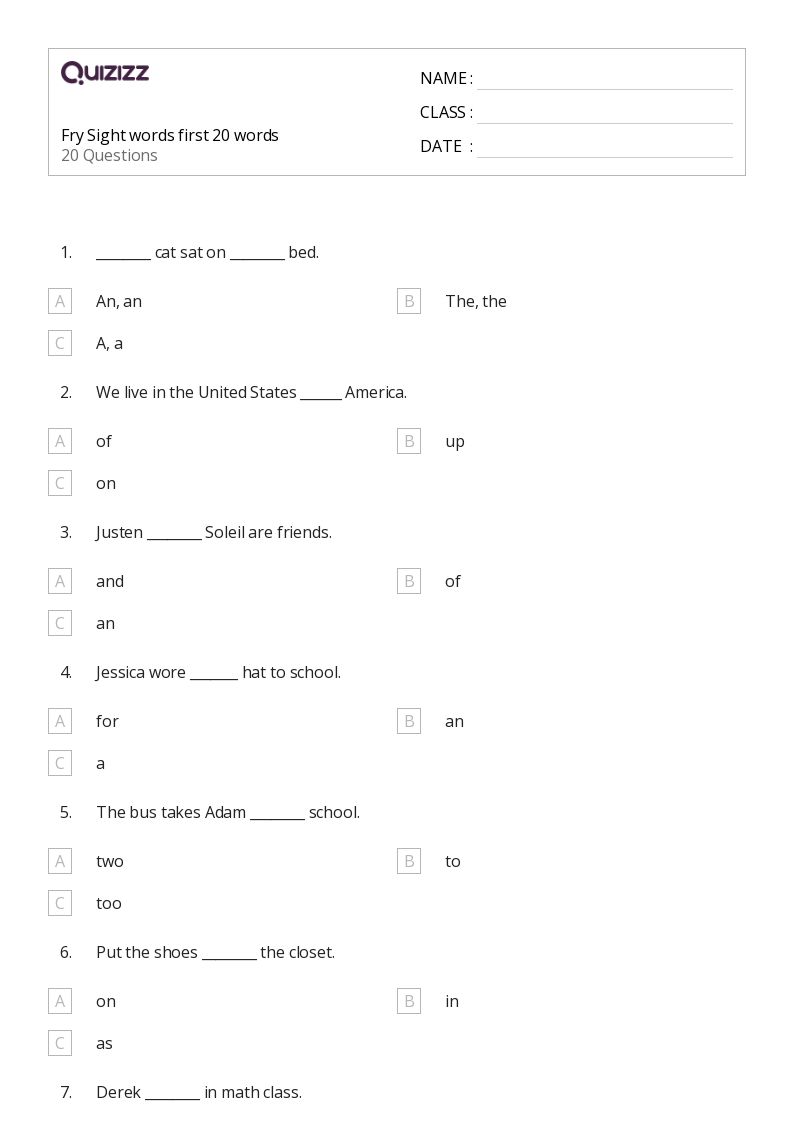 QUIZIZZ

Fry Sight words first 20 words
20 Questions

NAME : ____
CLASS : ____
DATE : ____

1. ____ cat sat on ____ bed.

A An, an
B The, the
C A, a

2. We live in the United States ____ America.

A of
B up
C on

3. Justen ____ Soleil are friends.

A and
B of
C an

4. Jessica wore ____ hat to school.

A for
B an
C a

5. The bus takes Adam ____ school.

A two
B to
C too

6. Put the shoes ____ the closet.

A on
B in
C as

7. Derek ____ in math class.